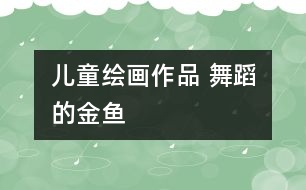 儿童绘画作品 舞蹈的金鱼